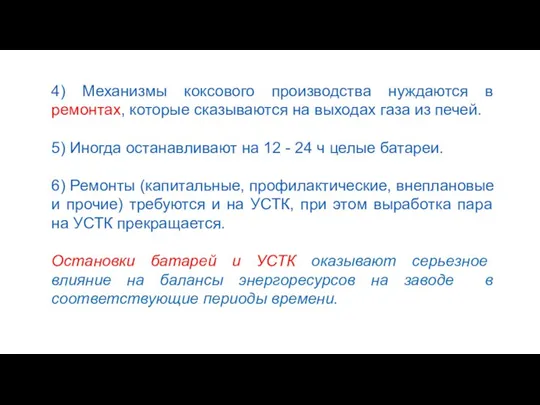 4) Механизмы коксового производства нуждаются в ремонтах, которые сказываются на выходах газа из печей.

5) Иногда останавливают на 12 - 24 ч целые батареи.

6) Ремонты (капитальные, профилактические, внеплановые и прочие) требуются и на УСТК, при этом выработка пара на УСТК прекращается.

Остановки батарей и УСТК оказывают серьезное влияние на балансы энергоресурсов на заводе в соответствующие периоды времени.